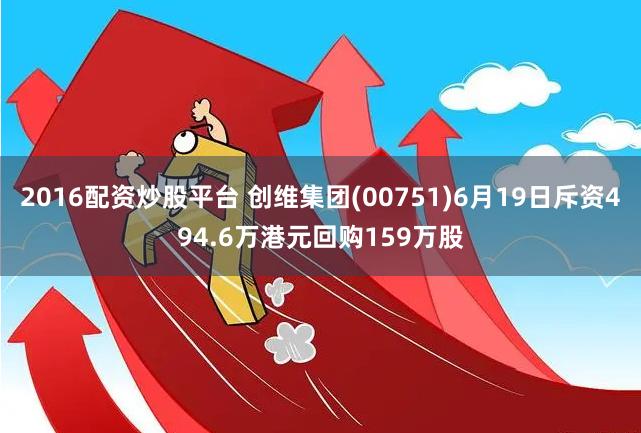 2016配资炒股平台 创维集团(00751)6月19日斥资494.6万港元回购159万股